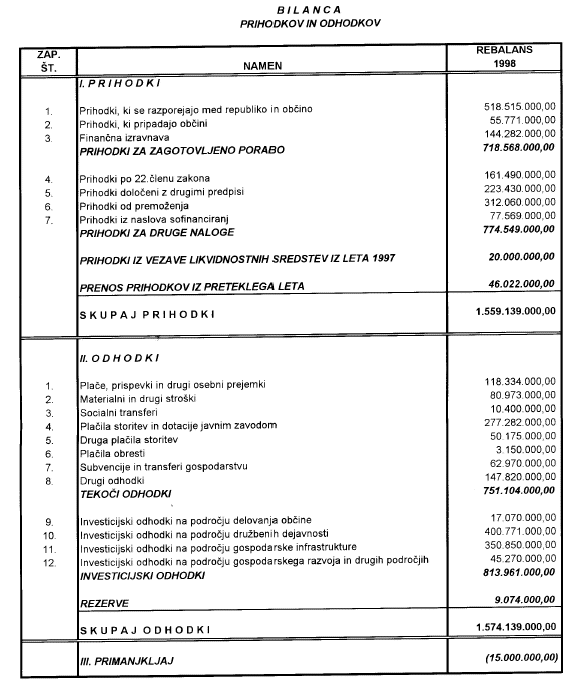 BILANCA
PRIHODKOV IN ODHODKOV

| ZAP. ŠT. | NAMEN | REBALANS 1998 |
|---|---|---|
| | I. PRIHODKI | |
| 1. | Prihodki, ki se razporejajo med republiko in občino | 518.515.000,00 |
| 2. | Prihodki, ki pripadajo občini | 55.771.000,00 |
| 3. | Finančna izravnava | 144.282.000,00 |
| | PRIHODKI ZA ZAGOTOVLJENO PORABO | 718.568.000,00 |
| 4. | Prihodki po 22.členu zakona | 161.490.000,00 |
| 5. | Prihodki določeni z drugimi predpisi | 223.430.000,00 |
| 6. | Prihodki od premoženja | 312.060.000,00 |
| 7. | Prihodki iz naslova sofinanciranj | 77.569.000,00 |
| | PRIHODKI ZA DRUGE NALOGE | 774.549.000,00 |
| | PRIHODKI IZ VEZAVE LIKVIDNOSTNIH SREDSTEV IZ LETA 1997 | 20.000.000,00 |
| | PRENOS PRIHODKOV IZ PRETEKLEGA LETA | 46.022.000,00 |
| | SKUPAJ PRIHODKI | 1.559.139.000,00 |
| | II. ODHODKI | |
| 1. | Plače, prispevki in drugi osebni prejemki | 118.334.000,00 |
| 2. | Materialni in drugi stroški | 80.973.000,00 |
| 3. | Socialni transferi | 10.400.000,00 |
| 4. | Plačila storitev in dotacije javnim zavodom | 277.282.000,00 |
| 5. | Druga plačila storitev | 50.175.000,00 |
| 6. | Plačila obresti | 3.150.000,00 |
| 7. | Subvencije in transferi gospodarstvu | 62.970.000,00 |
| 8. | Drugi odhodki | 147.820.000,00 |
| | TEKOČI ODHODKI | 751.104.000,00 |
| 9. | Investicijski odhodki na področju delovanja občine | 17.070.000,00 |
| 10. | Investicijski odhodki na področju družbenih dejavnosti | 400.771.000,00 |
| 11. | Investicijski odhodki na področju gospodarske infrastrukture | 350.850.000,00 |
| 12. | Investicijski odhodki na področju gospodarskega razvoja in drugih področjih | 45.270.000,00 |
| | INVESTICIJSKI ODHODKI | 813.961.000,00 |
| | REZERVE | 9.074.000,00 |
| | SKUPAJ ODHODKI | 1.574.139.000,00 |
| | III. PRIMANJKLJAJ | (15.000.000,00) |